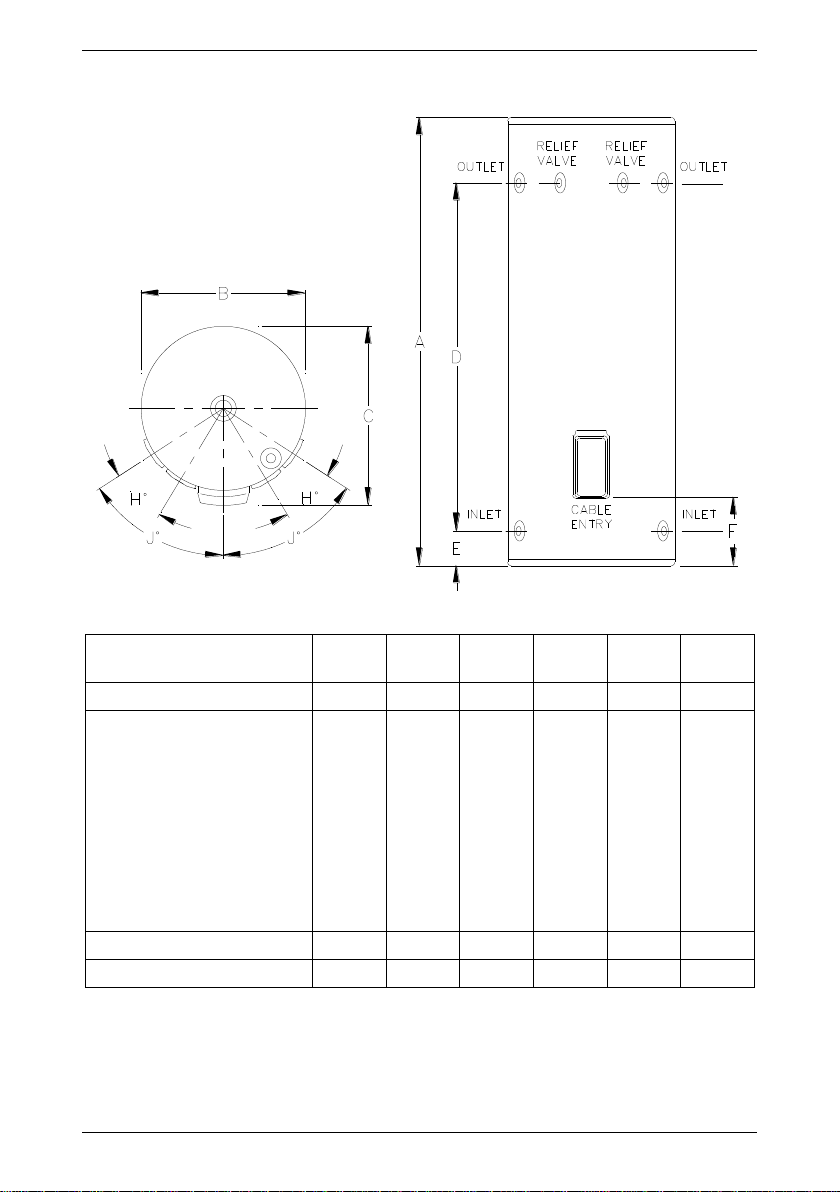 B

C

H°

H°

J°

J°

A

D

E

F

OUTLET

RELIEF VALVE

RELIEF VALVE

OUTLET

INLET

CABLE ENTRY

INLET